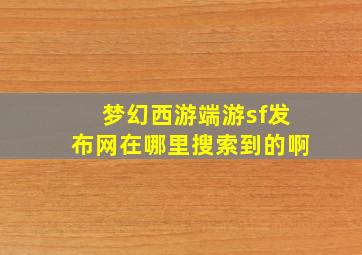 梦幻西游端游sf发布网在哪里搜索到的啊